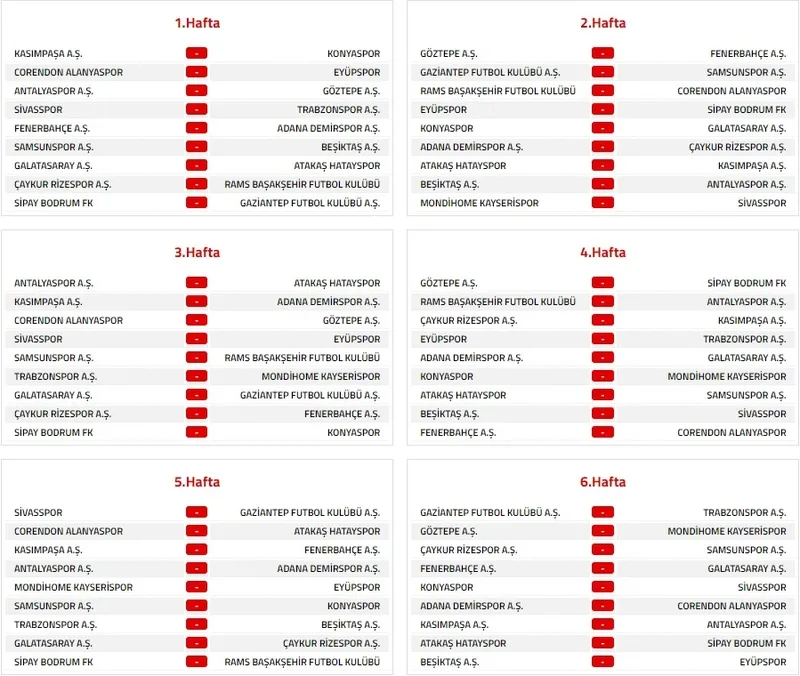 1.Hafta

| | | |
|---|---|---|
| KASIMPAŞA A.Ş. | - | KONYASPOR |
| CORENDON ALANYASPOR | - | EYÜPSPOR |
| ANTALYASPOR A.Ş. | - | GÖZTEPE A.Ş. |
| SİVASSPOR | - | TRABZONSPOR A.Ş. |
| FENERBAHÇE A.Ş. | - | ADANA DEMİRSPOR A.Ş. |
| SAMSUNSPOR A.Ş. | - | BEŞİKTAŞ A.Ş. |
| GALATASARAY A.Ş. | - | ATAKAŞ HATAYSPOR |
| ÇAYKUR RİZESPOR A.Ş. | - | RAMS BAŞAKŞEHİR FUTBOL KULÜBÜ |
| SİPAY BODRUM FK | - | GAZİANTEP FUTBOL KULÜBÜ A.Ş. |

2.Hafta

| | | |
|---|---|---|
| GÖZTEPE A.Ş. | - | FENERBAHÇE A.Ş. |
| GAZİANTEP FUTBOL KULÜBÜ A.Ş. | - | SAMSUNSPOR A.Ş. |
| RAMS BAŞAKŞEHİR FUTBOL KULÜBÜ | - | CORENDON ALANYASPOR |
| EYÜPSPOR | - | SİPAY BODRUM FK |
| KONYASPOR | - | GALATASARAY A.Ş. |
| ADANA DEMİRSPOR A.Ş. | - | ÇAYKUR RİZESPOR A.Ş. |
| ATAKAŞ HATAYSPOR | - | KASIMPAŞA A.Ş. |
| BEŞİKTAŞ A.Ş. | - | ANTALYASPOR A.Ş. |
| MONDİHOME KAYSERİSPOR | - | SİVASSPOR |

3.Hafta

| | | |
|---|---|---|
| ANTALYASPOR A.Ş. | - | ATAKAŞ HATAYSPOR |
| KASIMPAŞA A.Ş. | - | ADANA DEMİRSPOR A.Ş. |
| CORENDON ALANYASPOR | - | GÖZTEPE A.Ş. |
| SİVASSPOR | - | EYÜPSPOR |
| SAMSUNSPOR A.Ş. | - | RAMS BAŞAKŞEHİR FUTBOL KULÜBÜ |
| TRABZONSPOR A.Ş. | - | MONDİHOME KAYSERİSPOR |
| GALATASARAY A.Ş. | - | GAZİANTEP FUTBOL KULÜBÜ A.Ş. |
| ÇAYKUR RİZESPOR A.Ş. | - | FENERBAHÇE A.Ş. |
| SİPAY BODRUM FK | - | KONYASPOR |

4.Hafta

| | | |
|---|---|---|
| GÖZTEPE A.Ş. | - | SİPAY BODRUM FK |
| RAMS BAŞAKŞEHİR FUTBOL KULÜBÜ | - | ANTALYASPOR A.Ş. |
| ÇAYKUR RİZESPOR A.Ş. | - | KASIMPAŞA A.Ş. |
| EYÜPSPOR | - | TRABZONSPOR A.Ş. |
| ADANA DEMİRSPOR A.Ş. | - | GALATASARAY A.Ş. |
| KONYASPOR | - | MONDİHOME KAYSERİSPOR |
| ATAKAŞ HATAYSPOR | - | SAMSUNSPOR A.Ş. |
| BEŞİKTAŞ A.Ş. | - | SİVASSPOR |
| FENERBAHÇE A.Ş. | - | CORENDON ALANYASPOR |

5.Hafta

| | | |
|---|---|---|
| SİVASSPOR | - | GAZİANTEP FUTBOL KULÜBÜ A.Ş. |
| CORENDON ALANYASPOR | - | ATAKAŞ HATAYSPOR |
| KASIMPAŞA A.Ş. | - | FENERBAHÇE A.Ş. |
| ANTALYASPOR A.Ş. | - | ADANA DEMİRSPOR A.Ş. |
| MONDİHOME KAYSERİSPOR | - | EYÜPSPOR |
| SAMSUNSPOR A.Ş. | - | KONYASPOR |
| TRABZONSPOR A.Ş. | - | BEŞİKTAŞ A.Ş. |
| GALATASARAY A.Ş. | - | ÇAYKUR RİZESPOR A.Ş. |
| SİPAY BODRUM FK | - | RAMS BAŞAKŞEHİR FUTBOL KULÜBÜ |

6.Hafta

| | | |
|---|---|---|
| GAZİANTEP FUTBOL KULÜBÜ A.Ş. | - | TRABZONSPOR A.Ş. |
| GÖZTEPE A.Ş. | - | MONDİHOME KAYSERİSPOR |
| ÇAYKUR RİZESPOR A.Ş. | - | SAMSUNSPOR A.Ş. |
| FENERBAHÇE A.Ş. | - | GALATASARAY A.Ş. |
| KONYASPOR | - | SİVASSPOR |
| ADANA DEMİRSPOR A.Ş. | - | CORENDON ALANYASPOR |
| KASIMPAŞA A.Ş. | - | ANTALYASPOR A.Ş. |
| ATAKAŞ HATAYSPOR | - | SİPAY BODRUM FK |
| BEŞİKTAŞ A.Ş. | - | EYÜPSPOR |